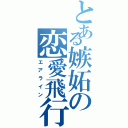 とある嫉妬の恋愛飛行
エアライン